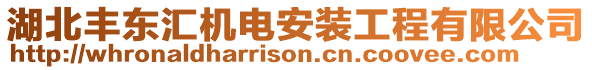 湖北丰东汇机电安装工程有限公司
http://whronaldharrison.cn.coovee.com